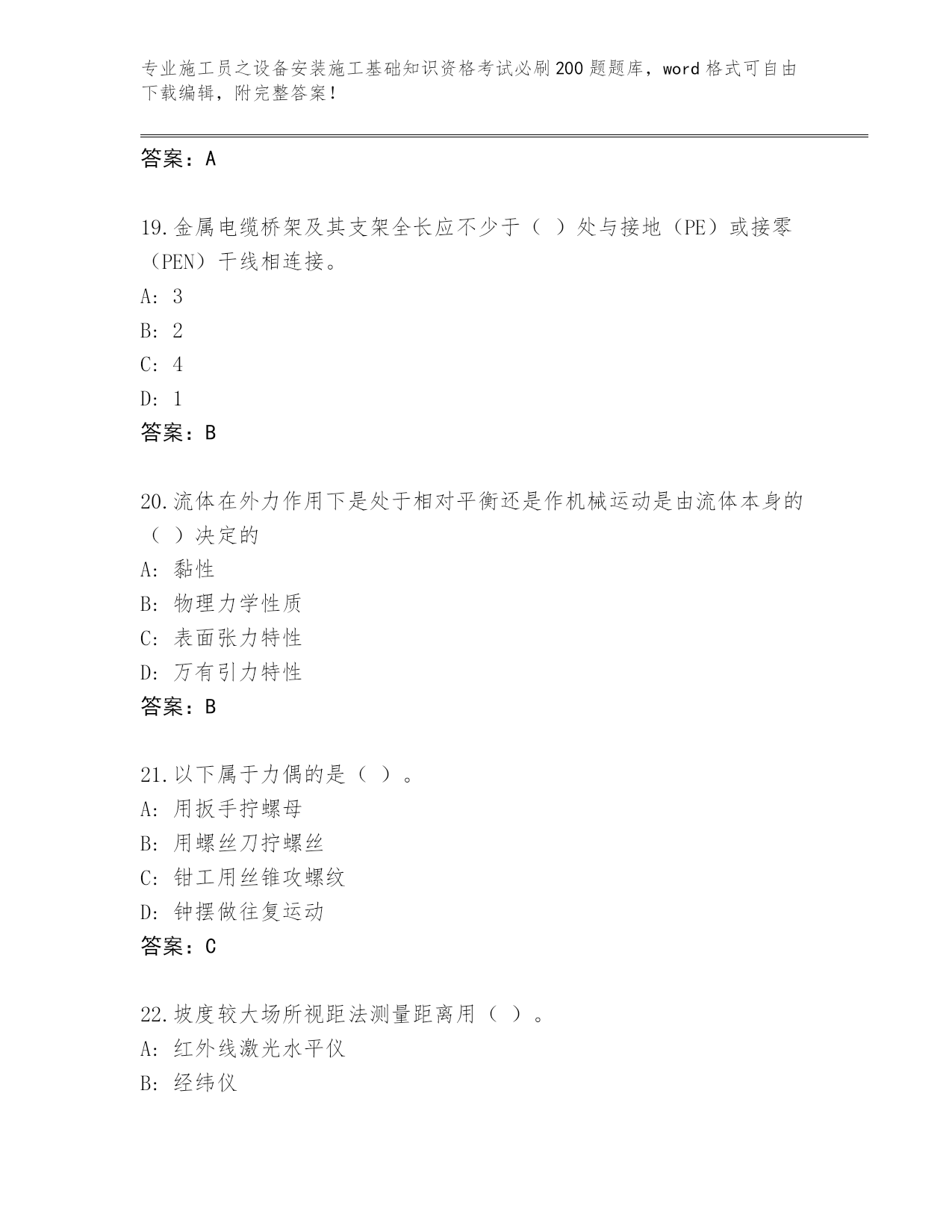 专业施工员之设备安装施工基础知识资格考试必刷200题题库，word格式可自由下载编辑，附完整答案！

答案：A

19.金属电缆桥架及其支架全长应不少于（ ）处与接地（PE）或接零（PEN）干线相连接。
A: 3
B: 2
C: 4
D: 1
答案：B

20.流体在外力作用下是处于相对平衡还是作机械运动是由流体本身的（ ）决定的
A: 黏性
B: 物理力学性质
C: 表面张力特性
D: 万有引力特性
答案：B

21.以下属于力偶的是（ ）。
A: 用扳手拧螺母
B: 用螺丝刀拧螺丝
C: 钳工用丝锥攻螺纹
D: 钟摆做往复运动
答案：C

22.坡度较大场所视距法测量距离用（ ）。
A: 红外线激光水平仪
B: 经纬仪